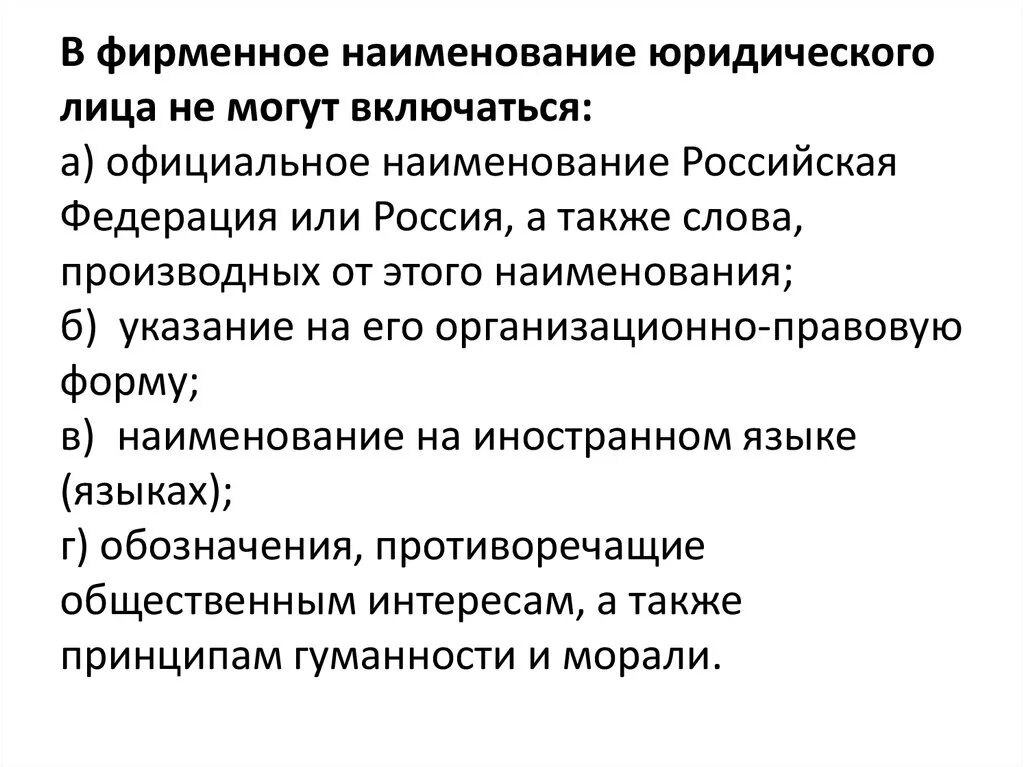 В фирменное наименование юридического лица не могут включаться:
а) официальное наименование Российская Федерация или Россия, а также слова, производных от этого наименования;
б) указание на его организационно-правовую форму;
в) наименование на иностранном языке (языках);
г) обозначения, противоречащие общественным интересам, а также принципам гуманности и морали.